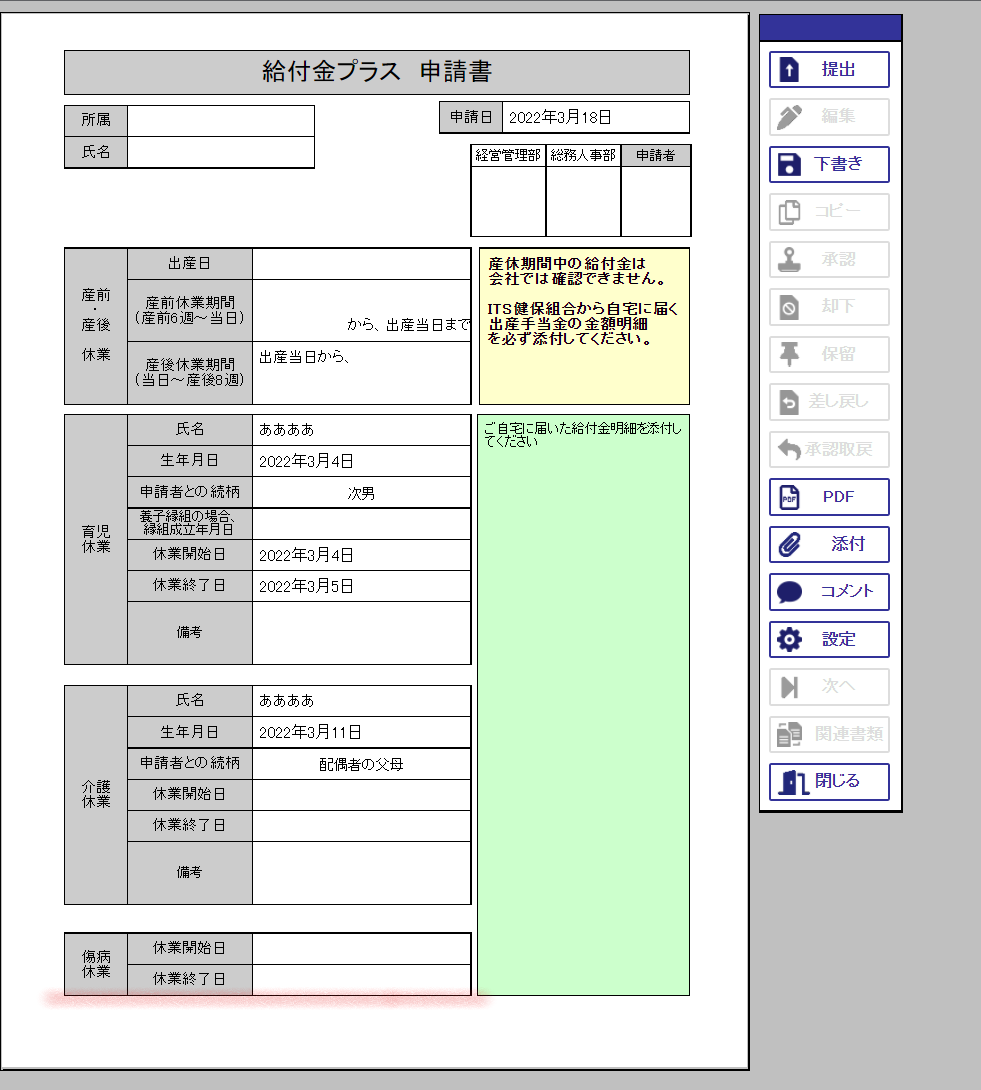 給付金プラス　申請書

| 所属 | |
|---|---|
| 氏名 | |

| 申請日 | 2022年3月18日 |
|---|---|

| 経営管理部 | 総務人事部 | 申請者 |
|---|---|---|
| | | |

| 産前・産後休業 | 出産日 | |
|---|---|---|
| | 産前休業期間（産前6週～当日） | から、出産当日まで |
| | 産後休業期間（当日～産後8週） | 出産当日から、 |

産休期間中の給付金は会社では確認できません。

ITS健保組合から自宅に届く出産手当金の金額明細を必ず添付してください。

| 育児休業 | 氏名 | ああああ |
|---|---|---|
| | 生年月日 | 2022年3月4日 |
| | 申請者との続柄 | 次男 |
| | 養子縁組の場合、縁組成立年月日 | |
| | 休業開始日 | 2022年3月4日 |
| | 休業終了日 | 2022年3月5日 |
| | 備考 | |

ご自宅に届いた給付金明細を添付してください

| 介護休業 | 氏名 | ああああ |
|---|---|---|
| | 生年月日 | 2022年3月11日 |
| | 申請者との続柄 | 配偶者の父母 |
| | 休業開始日 | |
| | 休業終了日 | |
| | 備考 | |

| 傷病休業 | 休業開始日 | |
|---|---|---|
| | 休業終了日 | |

提出
編集
下書き
コピー
承認
却下
保留
差し戻し
承認取戻
PDF
添付
コメント
設定
次へ
関連書類
閉じる